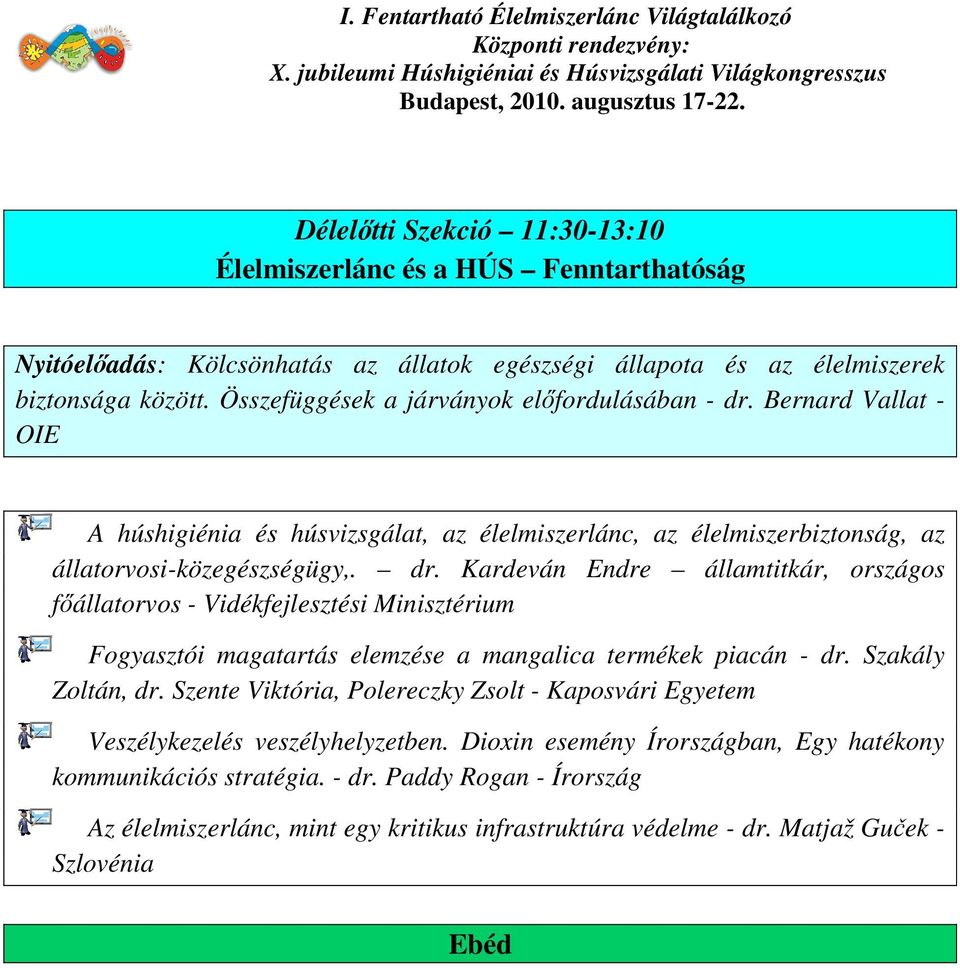 I. Fentartható Élelmiszerlánc Világtalálkozó
Központi rendezvény:
X. jubileumi Húshigiéniai és Húsvizsgálati Világkongresszus
Budapest, 2010. augusztus 17-22.

Délelőtti Szekció – 11:30-13:10
Élelmiszerlánc és a HÚS – Fenntarthatóság

Nyitóelőadás: Kölcsönhatás az állatok egészségi állapota és az élelmiszerek biztonsága között. Összefüggések a járványok előfordulásában - dr. Bernard Vallat - OIE

A húshigiénia és húsvizsgálat, az élelmiszerlánc, az élelmiszerbiztonság, az állatorvosi-közegészségügy,. – dr. Kardeván Endre – államtitkár, országos főállatorvos - Vidékfejlesztési Minisztérium

Fogyasztói magatartás elemzése a mangalica termékek piacán - dr. Szakály Zoltán, dr. Szente Viktória, Polereczky Zsolt - Kaposvári Egyetem

Veszélykezelés veszélyhelyzetben. Dioxin esemény Írországban, Egy hatékony kommunikációs stratégia. - dr. Paddy Rogan - Írország

Az élelmiszerlánc, mint egy kritikus infrastruktúra védelme - dr. Matjaž Guček - Szlovénia

Ebéd